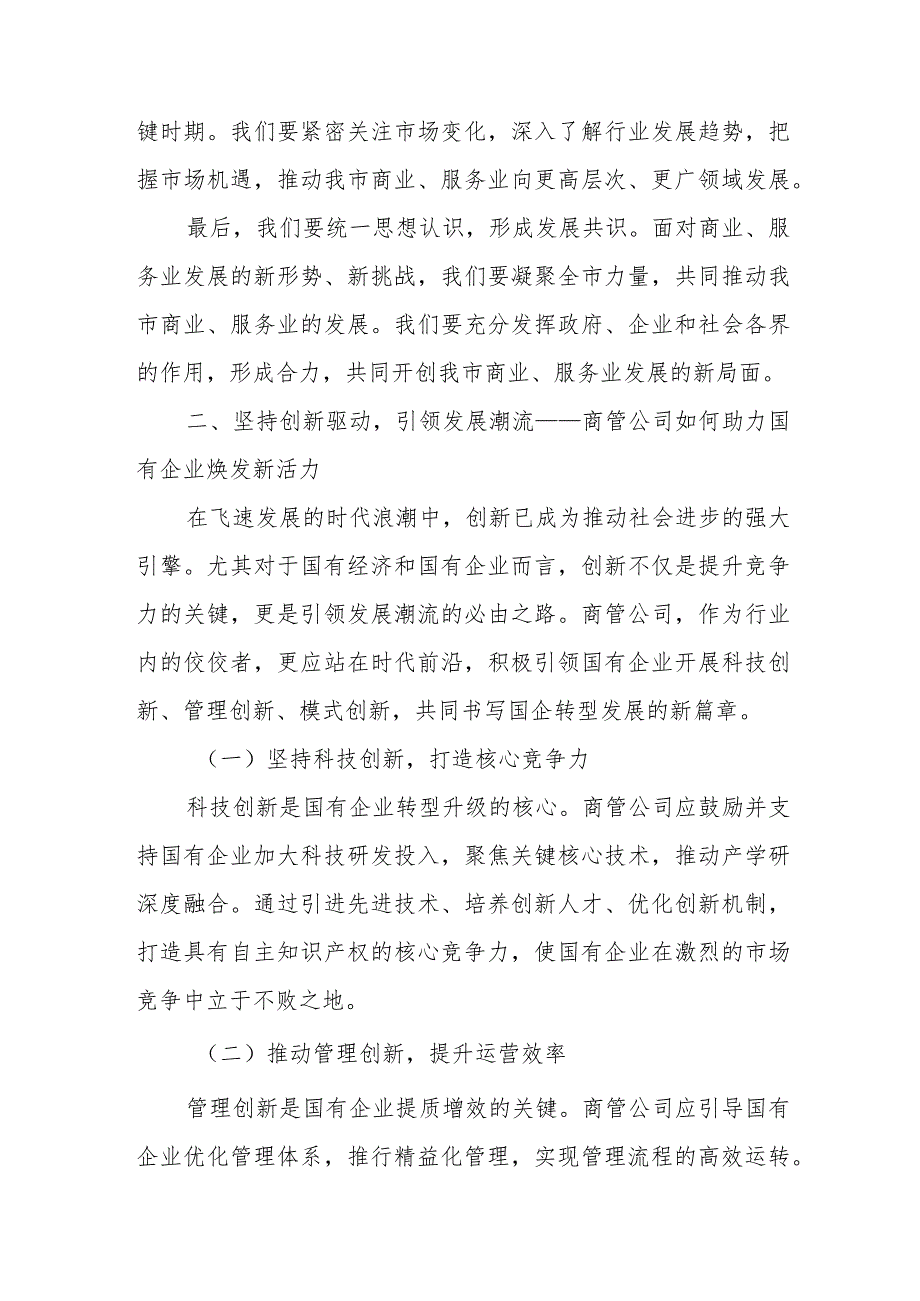 键时期。我们要紧密关注市场变化，深入了解行业发展趋势，把握市场机遇，推动我市商业、服务业向更高层次、更广领域发展。

最后，我们要统一思想认识，形成发展共识。面对商业、服务业发展的新形势、新挑战，我们要凝聚全市力量，共同推动我市商业、服务业的发展。我们要充分发挥政府、企业和社会各界的作用，形成合力，共同开创我市商业、服务业发展的新局面。

二、坚持创新驱动，引领发展潮流——商管公司如何助力国有企业焕发新活力

在飞速发展的时代浪潮中，创新已成为推动社会进步的强大引擎。尤其对于国有经济和国有企业而言，创新不仅是提升竞争力的关键，更是引领发展潮流的必由之路。商管公司，作为行业内的佼佼者，更应站在时代前沿，积极引领国有企业开展科技创新、管理创新、模式创新，共同书写国企转型发展的新篇章。

（一）坚持科技创新，打造核心竞争力

科技创新是国有企业转型升级的核心。商管公司应鼓励并支持国有企业加大科技研发投入，聚焦关键核心技术，推动产学研深度融合。通过引进先进技术、培养创新人才、优化创新机制，打造具有自主知识产权的核心竞争力，使国有企业在激烈的市场竞争中立于不败之地。

（二）推动管理创新，提升运营效率

管理创新是国有企业提质增效的关键。商管公司应引导国有企业优化管理体系，推行精益化管理，实现管理流程的高效运转。